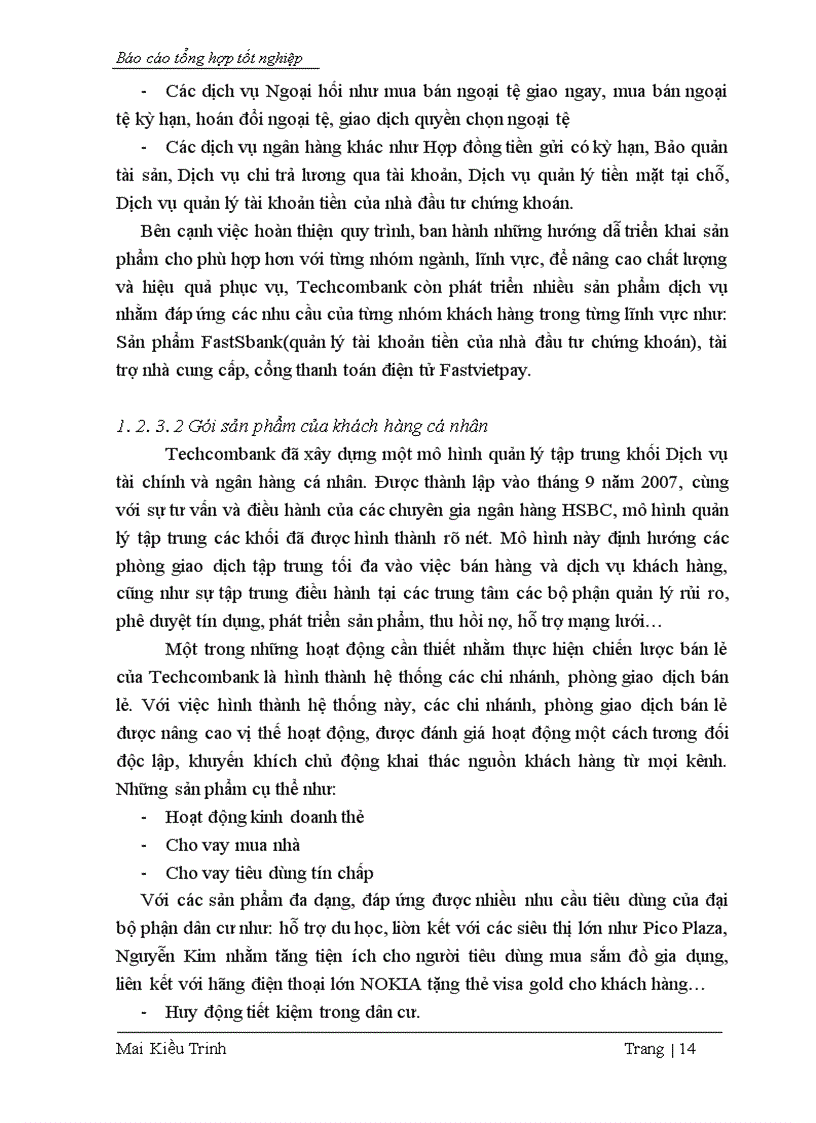 Báo cáo tổng hợp tốt nghiệp

- Các dịch vụ Ngoại hối như mua bán ngoại tệ giao ngay, mua bán ngoại tệ kỳ hạn, hoán đổi ngoại tệ, giao dịch quyền chọn ngoại tệ

- Các dịch vụ ngân hàng khác như Hợp đồng tiền gửi có kỳ hạn, Bảo quản tài sản, Dịch vụ chi trả lương qua tài khoản, Dịch vụ quản lý tiền mặt tại chỗ, Dịch vụ quản lý tài khoản tiền của nhà đầu tư chứng khoán.

Bên cạnh việc hoàn thiện quy trình, ban hành những hướng dẫ triển khai sản phẩm cho phù hợp hơn với từng nhóm ngành, lĩnh vực, để nâng cao chất lượng và hiệu quả phục vụ, Techcombank còn phát triển nhiều sản phẩm dịch vụ nhằm đáp ứng các nhu cầu của từng nhóm khách hàng trong từng lĩnh vực như: Sản phẩm FastSbank(quản lý tài khoản tiền của nhà đầu tư chứng khoán), tài trợ nhà cung cấp, cổng thanh toán điện tử Fastvietpay.

1. 2. 3. 2 Gói sản phẩm của khách hàng cá nhân

Techcombank đã xây dựng một mô hình quản lý tập trung khối Dịch vụ tài chính và ngân hàng cá nhân. Được thành lập vào tháng 9 năm 2007, cùng với sự tư vấn và điều hành của các chuyên gia ngân hàng HSBC, mô hình quản lý tập trung các khối đã được hình thành rõ nét. Mô hình này định hướng các phòng giao dịch tập trung tối đa vào việc bán hàng và dịch vụ khách hàng, cũng như sự tập trung điều hành tại các trung tâm các bộ phận quản lý rủi ro, phê duyệt tín dụng, phát triển sản phẩm, thu hồi nợ, hỗ trợ mạng lưới…

Một trong những hoạt động cần thiết nhằm thực hiện chiến lược bán lẻ của Techcombank là hình thành hệ thống các chi nhánh, phòng giao dịch bán lẻ. Với việc hình thành hệ thống này, các chi nhánh, phòng giao dịch bán lẻ được nâng cao vị thế hoạt động, được đánh giá hoạt động một cách tương đối độc lập, khuyến khích chủ động khai thác nguồn khách hàng từ mọi kênh. Những sản phẩm cụ thể như:

- Hoạt động kinh doanh thẻ
- Cho vay mua nhà
- Cho vay tiêu dùng tín chấp

Với các sản phẩm đa dạng, đáp ứng được nhiều nhu cầu tiêu dùng của đại bộ phận dân cư như: hỗ trợ du học, liên kết với các siêu thị lớn như Pico Plaza, Nguyễn Kim nhằm tăng tiện ích cho người tiêu dùng mua sắm đồ gia dụng, liên kết với hãng điện thoại lớn NOKIA tặng thẻ visa gold cho khách hàng…

- Huy động tiết kiệm trong dân cư.

Mai Kiều Trinh Trang | 14